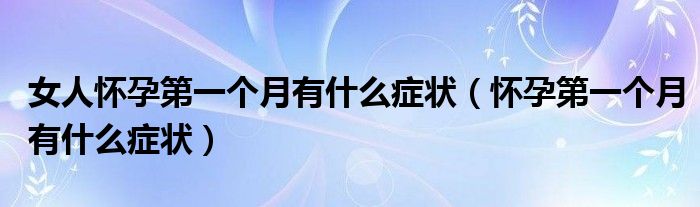 女人怀孕第一个月有什么症状（怀孕第一个月有什么症状）